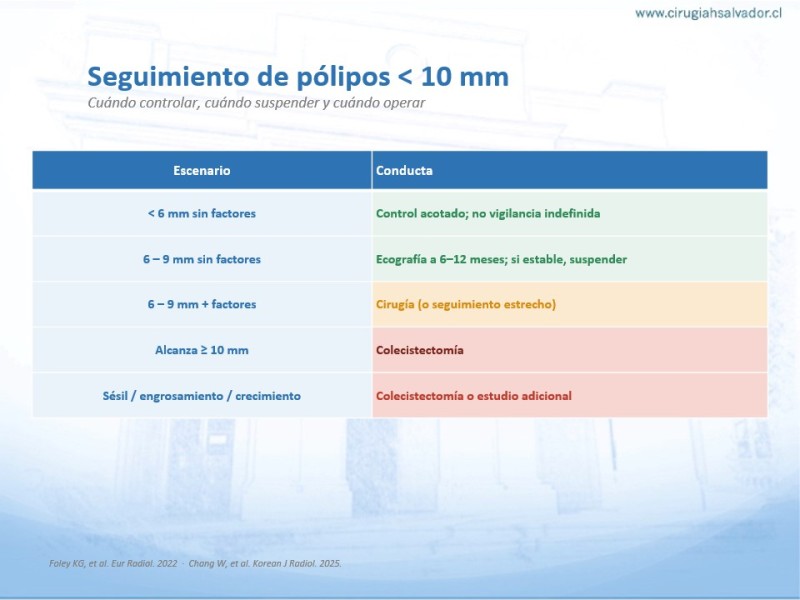 www.cirugiahsalvador.cl

Seguimiento de pólipos < 10 mm
Cuándo controlar, cuándo suspender y cuándo operar

| Escenario | Conducta |
|---|---|
| < 6 mm sin factores | Control acotado; no vigilancia indefinida |
| 6 – 9 mm sin factores | Ecografía a 6–12 meses; si estable, suspender |
| 6 – 9 mm + factores | Cirugía (o seguimiento estrecho) |
| Alcanza ≥ 10 mm | Colecistectomía |
| Sésil / engrosamiento / crecimiento | Colecistectomía o estudio adicional |

Foley KG, et al. Eur Radiol. 2022 · Chong W, et al. Korean J Radiol. 2025.